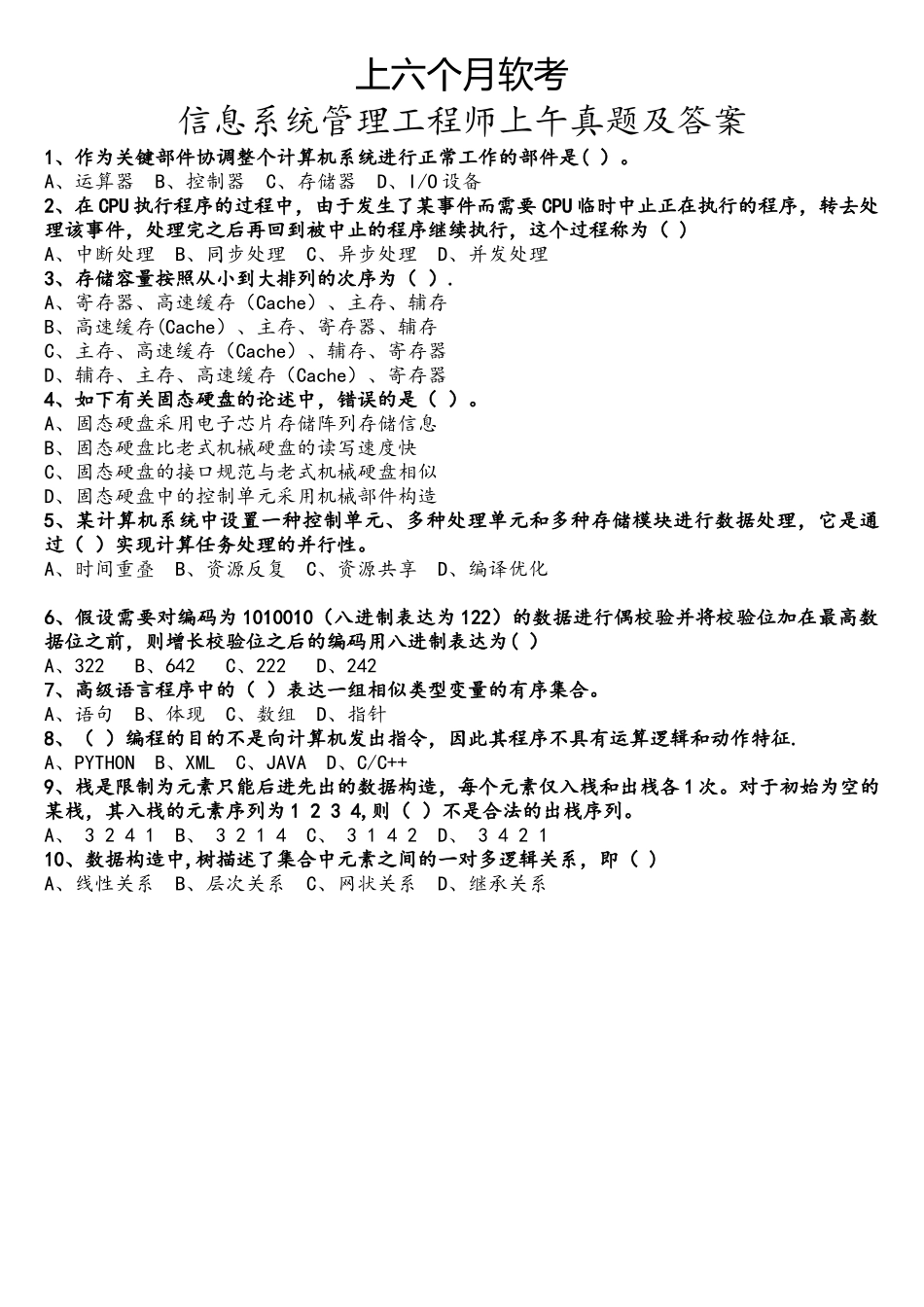 上六个月软考

信息系统管理工程师上午真题及答案

1、作为关键部件协调整个计算机系统进行正常工作的部件是( )。

A、运算器 B、控制器 C、存储器 D、I/O设备

2、在CPU执行程序的过程中，由于发生了某事件而需要CPU临时中止正在执行的程序，转去处理该事件，处理完之后再回到被中止的程序继续执行，这个过程称为（ ）

A、中断处理 B、同步处理 C、异步处理 D、并发处理

3、存储容量按照从小到大排列的次序为（ ）.

A、寄存器、高速缓存（Cache）、主存、辅存

B、高速缓存(Cache）、主存、寄存器、辅存

C、主存、高速缓存（Cache）、辅存、寄存器

D、辅存、主存、高速缓存（Cache）、寄存器

4、如下有关固态硬盘的论述中，错误的是（ ）。

A、固态硬盘采用电子芯片存储阵列存储信息

B、固态硬盘比老式机械硬盘的读写速度快

C、固态硬盘的接口规范与老式机械硬盘相似

D、固态硬盘中的控制单元采用机械部件构造

5、某计算机系统中设置一种控制单元、多种处理单元和多种存储模块进行数据处理，它是通过（ ）实现计算任务处理的并行性。

A、时间重叠 B、资源反复 C、资源共享 D、编译优化

6、假设需要对编码为1010010（八进制表达为122）的数据进行偶校验并将校验位加在最高数据位之前，则增长校验位之后的编码用八进制表达为( )

A、322 B、642 C、222 D、242

7、高级语言程序中的（ ）表达一组相似类型变量的有序集合。

A、语句 B、体现 C、数组 D、指针

8、（ ）编程的目的不是向计算机发出指令，因此其程序不具有运算逻辑和动作特征.

A、PYTHON B、XML C、JAVA D、C/C++

9、栈是限制为元素只能后进先出的数据构造，每个元素仅入栈和出栈各1次。对于初始为空的某栈，其入栈的元素序列为1 2 3 4,则（ ）不是合法的出栈序列。

A、 3 2 4 1 B、 3 2 1 4 C、 3 1 4 2 D、 3 4 2 1

10、数据构造中,树描述了集合中元素之间的一对多逻辑关系，即（ ）

A、线性关系 B、层次关系 C、网状关系 D、继承关系